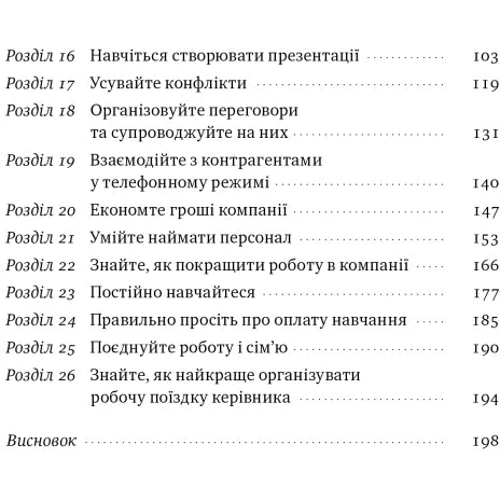 Розділ 16 Навчіться створювати презентації 103
Розділ 17 Усувайте конфлікти 119
Розділ 18 Організовуйте переговори та супроводжуйте на них 131
Розділ 19 Взаємодійте з контрагентами у телефонному режимі 140
Розділ 20 Економте гроші компанії 147
Розділ 21 Умійте наймати персонал 153
Розділ 22 Знайте, як покращити роботу в компанії 166
Розділ 23 Постійно навчайтеся 177
Розділ 24 Правильно просіть про оплату навчання 185
Розділ 25 Поєднуйте роботу і сім'ю 190
Розділ 26 Знайте, як найкраще організувати робочу поїздку керівника 194

Висновок 198